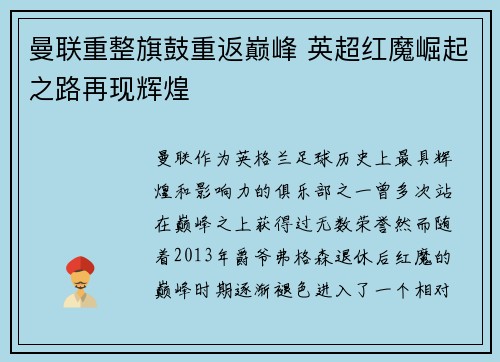 曼联重整旗鼓重返巅峰 英超红魔崛起之路再现辉煌

曼联作为英格兰足球历史上最具辉煌和影响力的俱乐部之一曾多次站在巅峰之上获得过无数荣誉然而随着2013年爵爷弗格森退休后红魔的巅峰时期逐渐褪色进入了一个相对